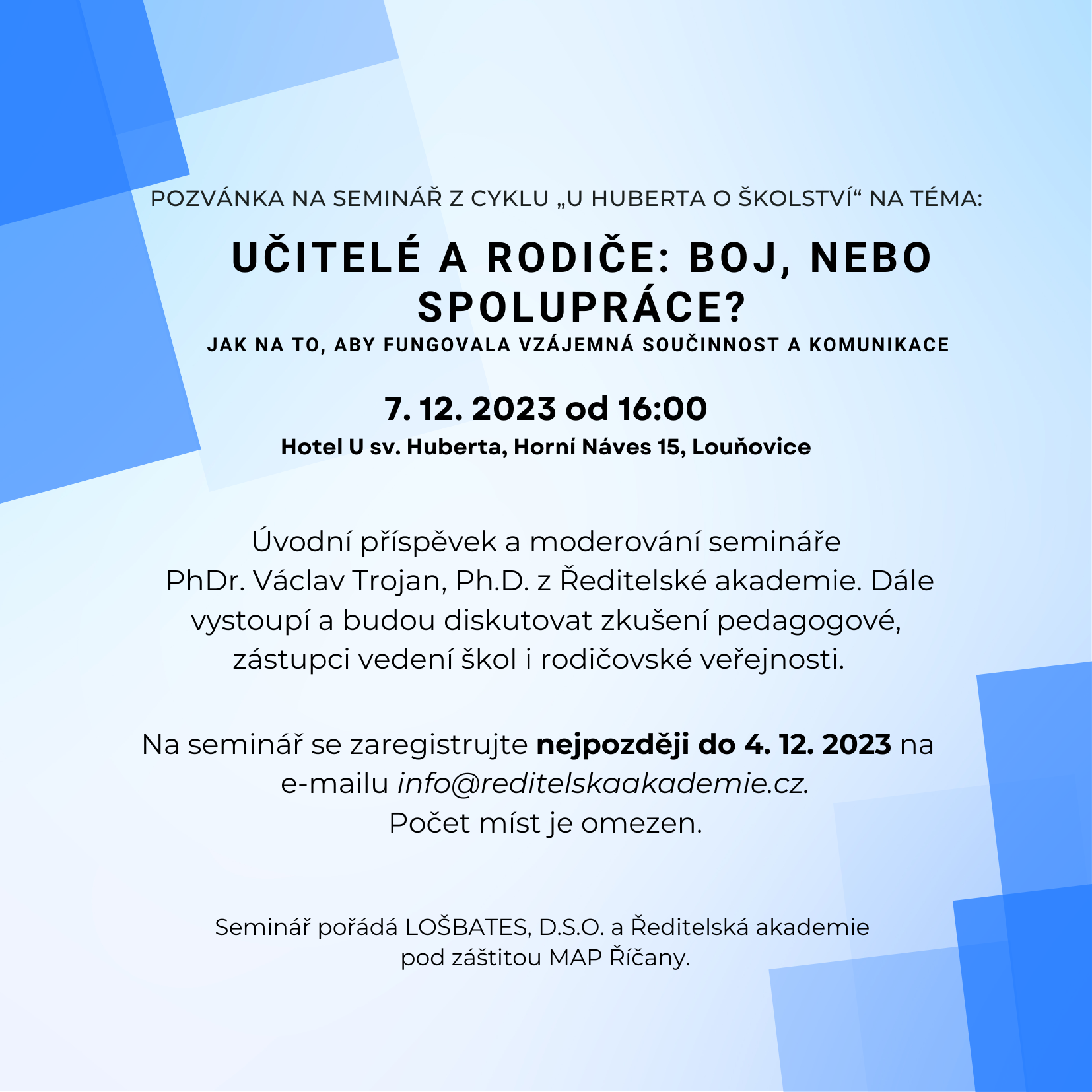 POZVÁNKA NA SEMINÁŘ Z CYKLU „U HUBERTA O ŠKOLSTVÍ“ NA TÉMA:

UČITELÉ A RODIČE: BOJ, NEBO SPOLUPRÁCE?

JAK NA TO, ABY FUNGOVALA VZÁJEMNÁ SOUČINNOST A KOMUNIKACE

7. 12. 2023 od 16:00

Hotel U sv. Huberta, Horní Náves 15, Louňovice

Úvodní příspěvek a moderování semináře PhDr. Václav Trojan, Ph.D. z Ředitelské akademie. Dále vystoupí a budou diskutovat zkušení pedagogové, zástupci vedení škol i rodičovské veřejnosti.

Na seminář se zaregistrujte nejpozději do 4. 12. 2023 na e-mailu info@reditelskaakademie.cz.
Počet míst je omezen.

Seminář pořádá LOŠBATES, D.S.O. a Ředitelská akademie pod záštitou MAP Říčany.